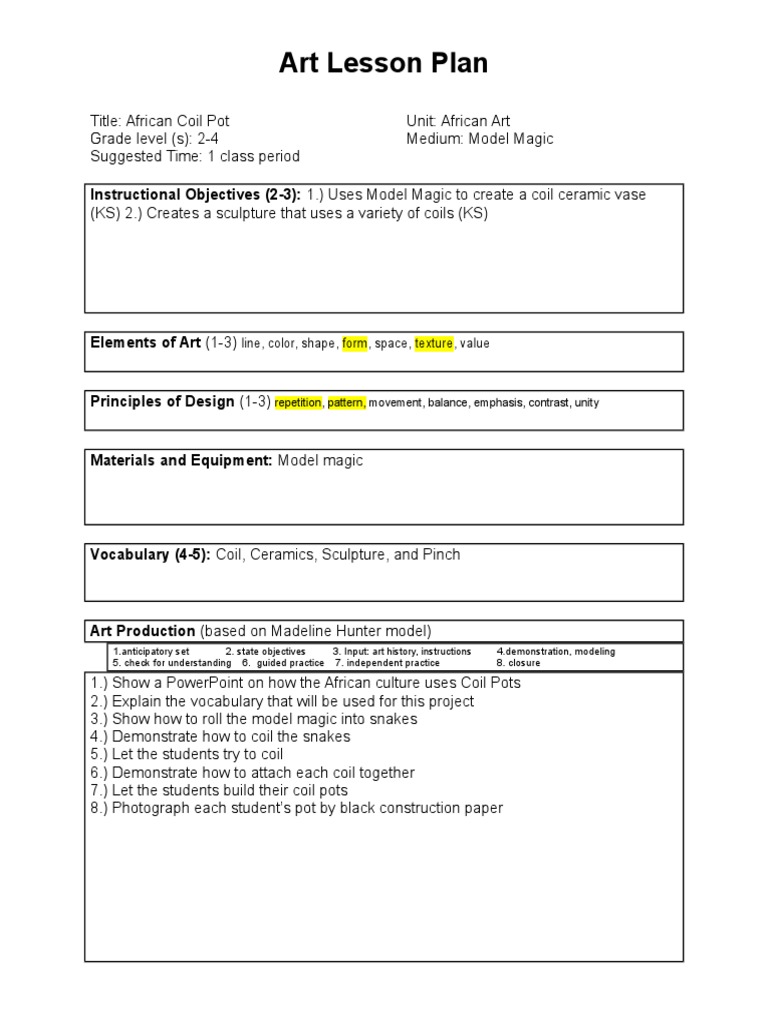 Art Lesson Plan

Title: African Coil Pot
Grade level (s): 2-4
Suggested Time: 1 class period

Unit: African Art
Medium: Model Magic

Instructional Objectives (2-3): 1.) Uses Model Magic to create a coil ceramic vase (KS) 2.) Creates a sculpture that uses a variety of coils (KS)

Elements of Art (1-3) line, color, shape, form, space, texture, value

Principles of Design (1-3) repetition, pattern, movement, balance, emphasis, contrast, unity

Materials and Equipment: Model magic

Vocabulary (4-5): Coil, Ceramics, Sculpture, and Pinch

Art Production (based on Madeline Hunter model)

1.anticipatory set 2. state objectives 3. Input: art history, instructions 4.demonstration, modeling
5. check for understanding 6. guided practice 7. independent practice 8. closure

1.) Show a PowerPoint on how the African culture uses Coil Pots
2.) Explain the vocabulary that will be used for this project
3.) Show how to roll the model magic into snakes
4.) Demonstrate how to coil the snakes
5.) Let the students try to coil
6.) Demonstrate how to attach each coil together
7.) Let the students build their coil pots
8.) Photograph each student's pot by black construction paper